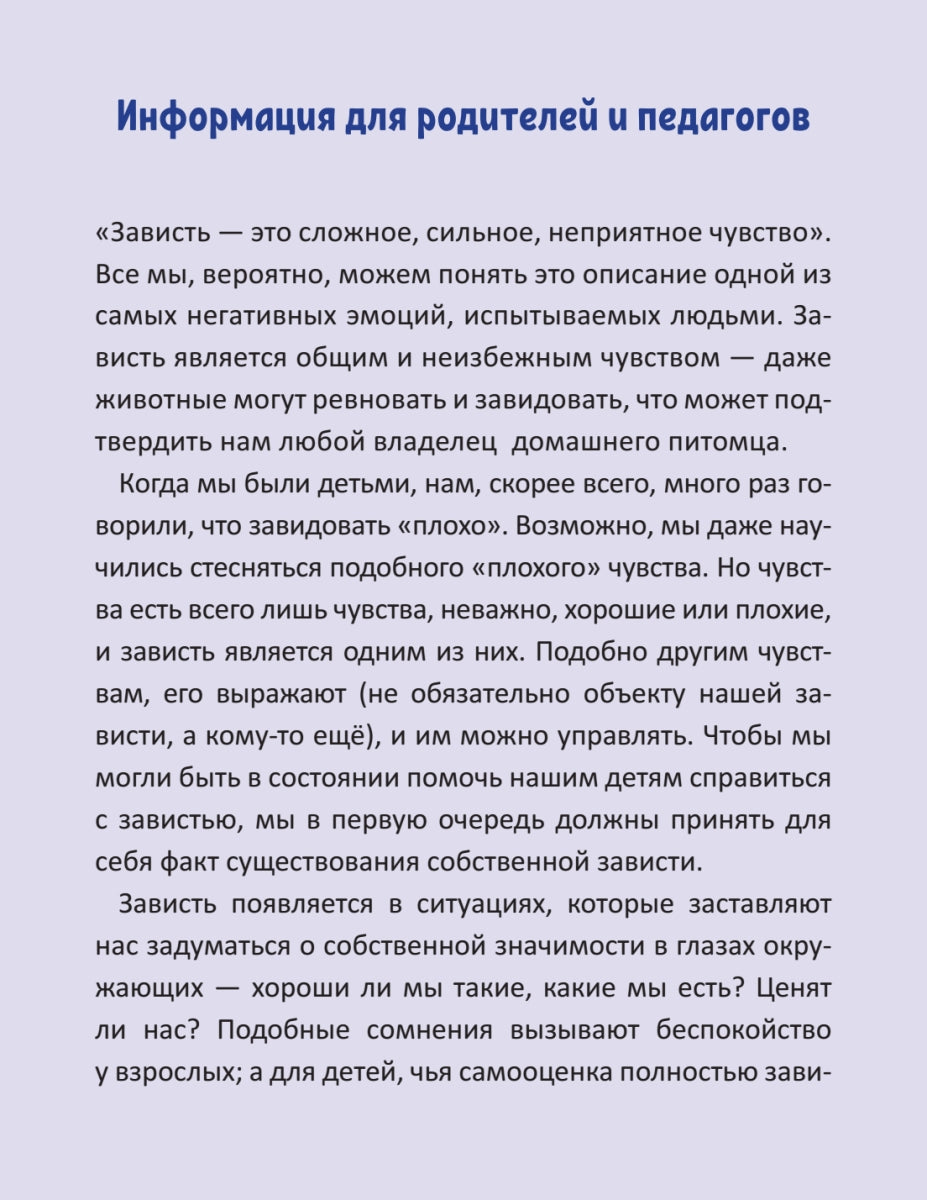 Информация для родителей и педагогов

«Зависть — это сложное, сильное, неприятное чувство». Все мы, вероятно, можем понять это описание одной из самых негативных эмоций, испытываемых людьми. Зависть является общим и неизбежным чувством — даже животные могут ревновать и завидовать, что может подтвердить нам любой владелец домашнего питомца.

Когда мы были детьми, нам, скорее всего, много раз говорили, что завидовать «плохо». Возможно, мы даже научились стесняться подобного «плохого» чувства. Но чувства есть всего лишь чувства, неважно, хорошие или плохие, и зависть является одним из них. Подобно другим чувствам, его выражают (не обязательно объекту нашей зависти, а кому-то ещё), и им можно управлять. Чтобы мы могли быть в состоянии помочь нашим детям справиться с завистью, мы в первую очередь должны принять для себя факт существования собственной зависти.

Зависть появляется в ситуациях, которые заставляют нас задуматься о собственной значимости в глазах окружающих — хороши ли мы такие, какие мы есть? Ценят ли нас? Подобные сомнения вызывают беспокойство у взрослых; а для детей, чья самооценка полностью зави-